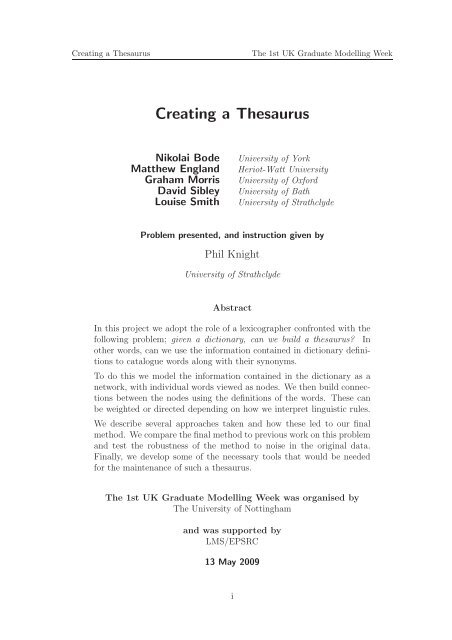 Creating a Thesaurus

The 1st UK Graduate Modelling Week

Creating a Thesaurus

Nikolai Bode University of York
Matthew England Heriot-Watt University
Graham Morris University of Oxford
David Sibley University of Bath
Louise Smith University of Strathclyde

Problem presented, and instruction given by

Phil Knight

University of Strathclyde

Abstract

In this project we adopt the role of a lexicographer confronted with the following problem; given a dictionary, can we build a thesaurus? In other words, can we use the information contained in dictionary definitions to catalogue words along with their synonyms.

To do this we model the information contained in the dictionary as a network, with individual words viewed as nodes. We then build connections between the nodes using the definitions of the words. These can be weighted or directed depending on how we interpret linguistic rules.

We describe several approaches taken and how these led to our final method. We compare the final method to previous work on this problem and test the robustness of the method to noise in the original data. Finally, we develop some of the necessary tools that would be needed for the maintenance of such a thesaurus.

The 1st UK Graduate Modelling Week was organised by
The University of Nottingham

and was supported by
LMS/EPSRC

13 May 2009

i